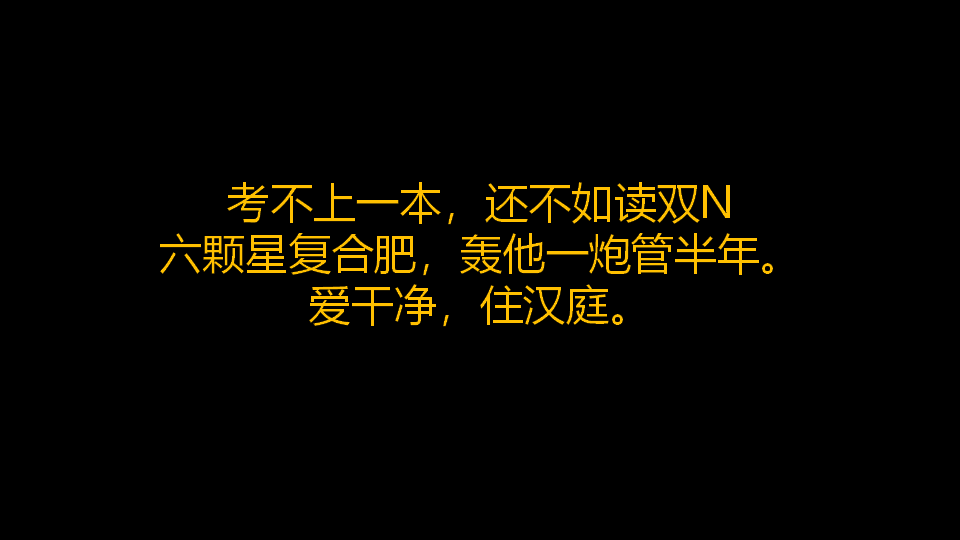 考不上一本，还不如读双N
六颗星复合肥，轰他一炮管半年。
爱干净，住汉庭。